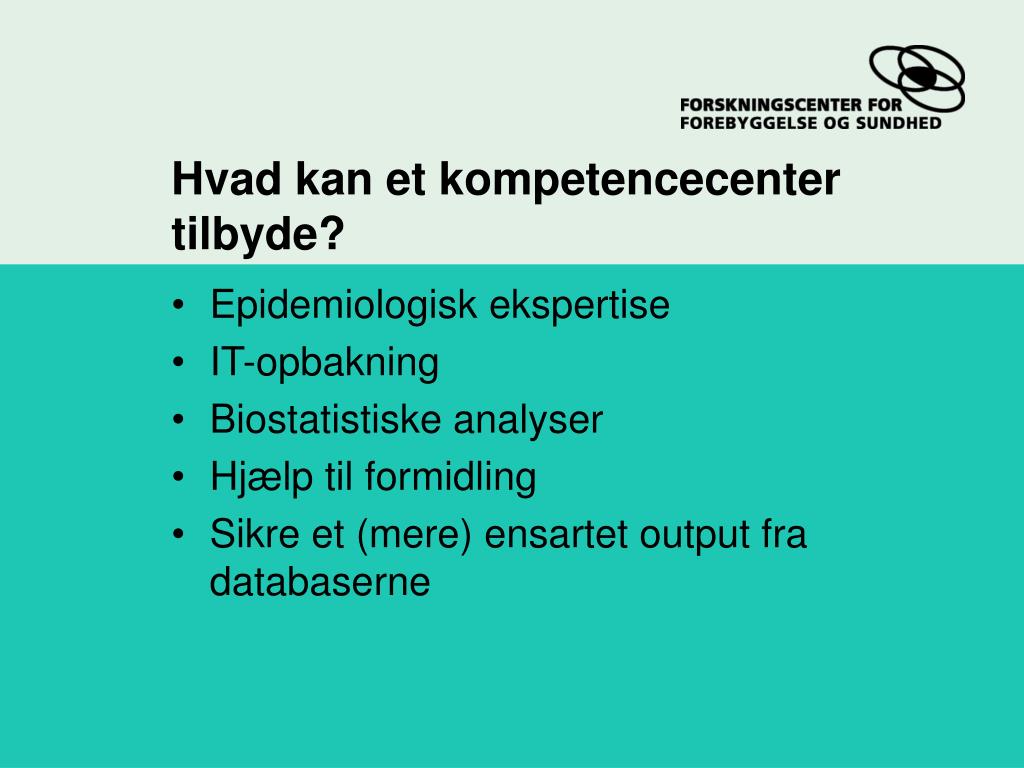 FORSKNINGSCENTER FOR
FOREBYGGELSE OG SUNDHED

Hvad kan et kompetencecenter tilbyde?

• Epidemiologisk ekspertise
• IT-opbakning
• Biostatistiske analyser
• Hjælp til formidling
• Sikre et (mere) ensartet output fra databaserne